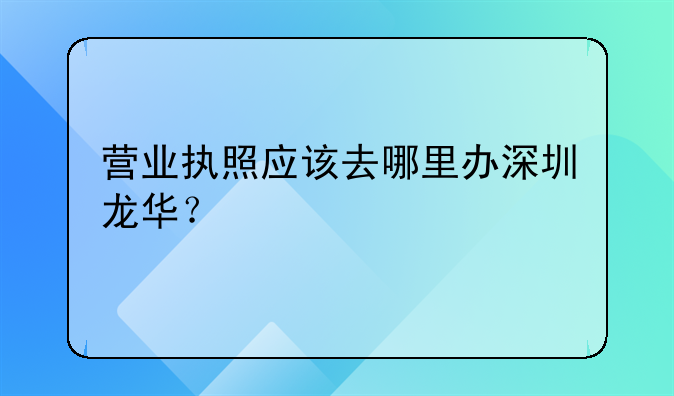 营业执照应该去哪里办深圳龙华？